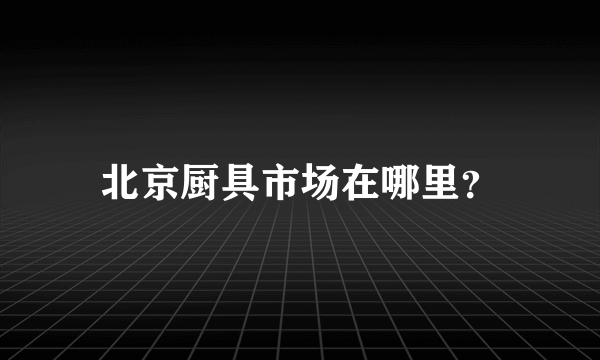 北京厨具市场在哪里？